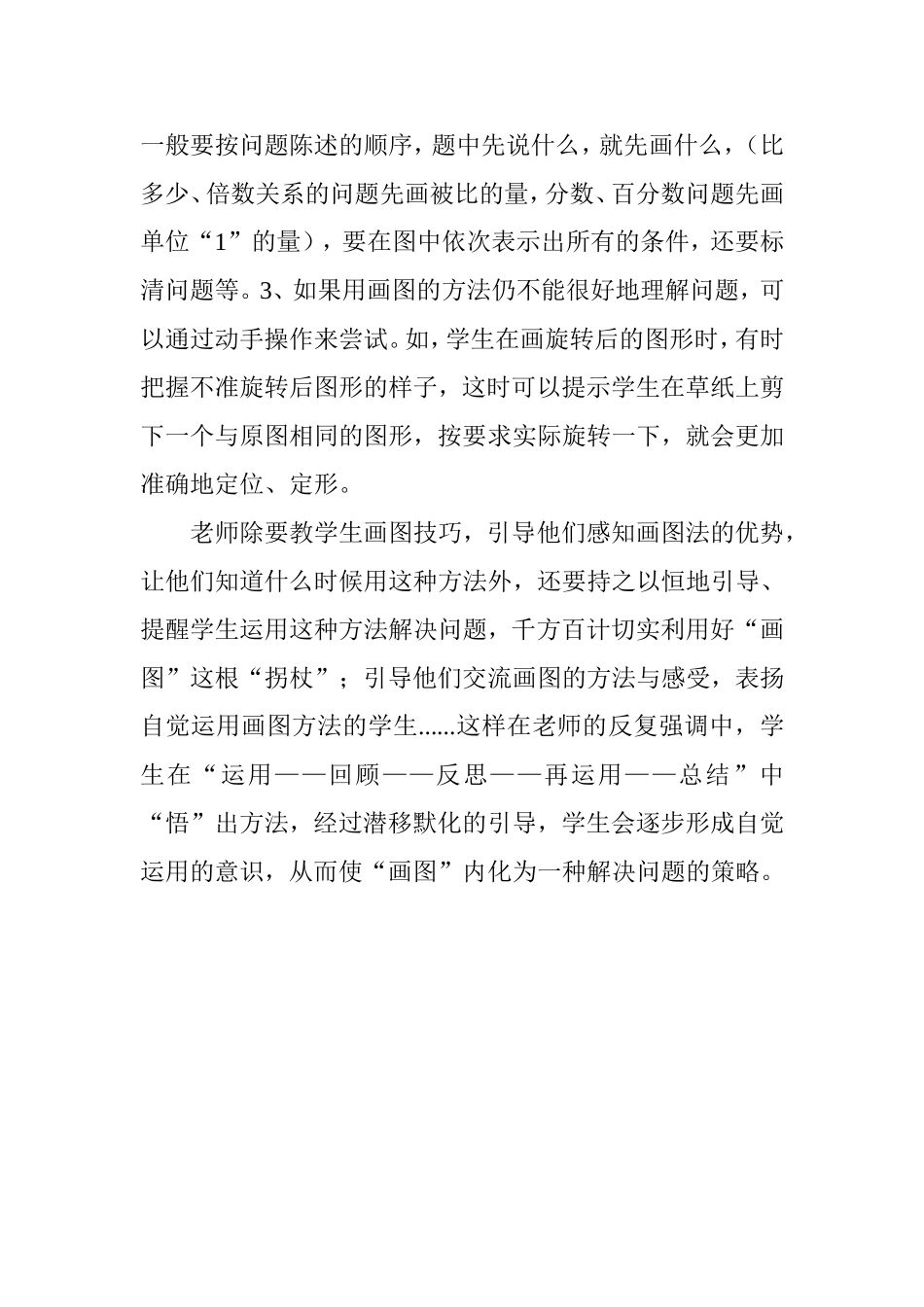 一般要按问题陈述的顺序，题中先说什么，就先画什么，（比多少、倍数关系的问题先画被比的量，分数、百分数问题先画单位“1”的量），要在图中依次表示出所有的条件，还要标清问题等。3、如果用画图的方法仍不能很好地理解问题，可以通过动手操作来尝试。如，学生在画旋转后的图形时，有时把握不准旋转后图形的样子，这时可以提示学生在草纸上剪下一个与原图相同的图形，按要求实际旋转一下，就会更加准确地定位、定形。

老师除要教学生画图技巧，引导他们感知画图法的优势，让他们知道什么时候用这种方法外，还要持之以恒地引导、提醒学生运用这种方法解决问题，千方百计切实利用好“画图”这根“拐杖”；引导他们交流画图的方法与感受，表扬自觉运用画图方法的学生......这样在老师的反复强调中，学生在“运用——回顾——反思——再运用——总结”中“悟”出方法，经过潜移默化的引导，学生会逐步形成自觉运用的意识，从而使“画图”内化为一种解决问题的策略。